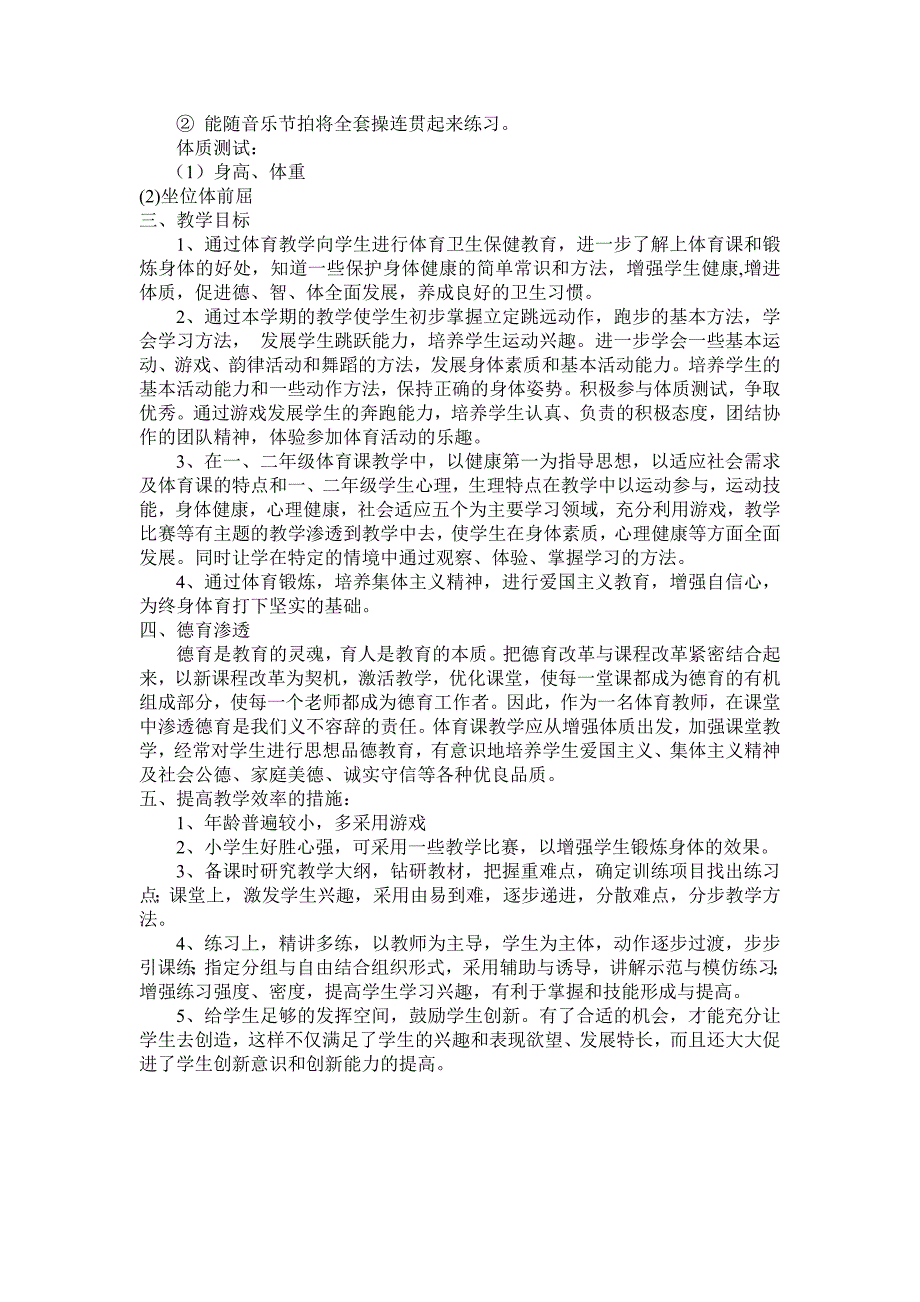 ② 能随音乐节拍将全套操连贯起来练习。
体质测试：
（1）身高、体重
(2)坐位体前屈
三、教学目标
1、通过体育教学向学生进行体育卫生保健教育，进一步了解上体育课和锻炼身体的好处，知道一些保护身体健康的简单常识和方法，增强学生健康,增进体质，促进德、智、体全面发展，养成良好的卫生习惯。
2、通过本学期的教学使学生初步掌握立定跳远动作，跑步的基本方法，学会学习方法， 发展学生跳跃能力，培养学生运动兴趣。进一步学会一些基本运动、游戏、韵律活动和舞蹈的方法，发展身体素质和基本活动能力。培养学生的基本活动能力和一些动作方法，保持正确的身体姿势。积极参与体质测试，争取优秀。通过游戏发展学生的奔跑能力，培养学生认真、负责的积极态度，团结协作的团队精神，体验参加体育活动的乐趣。
3、在一、二年级体育课教学中，以健康第一为指导思想，以适应社会需求及体育课的特点和一、二年级学生心理，生理特点在教学中以运动参与，运动技能，身体健康，心理健康，社会适应五个为主要学习领域，充分利用游戏，教学比赛等有主题的教学渗透到教学中去，使学生在身体素质，心理健康等方面全面发展。同时让学在特定的情境中通过观察、体验、掌握学习的方法。
4、通过体育锻炼，培养集体主义精神，进行爱国主义教育，增强自信心，为终身体育打下坚实的基础。
四、德育渗透
德育是教育的灵魂，育人是教育的本质。把德育改革与课程改革紧密结合起来，以新课程改革为契机，激活教学，优化课堂，使每一堂课都成为德育的有机组成部分，使每一个老师都成为德育工作者。因此，作为一名体育教师，在课堂中渗透德育是我们义不容辞的责任。体育课教学应从增强体质出发，加强课堂教学，经常对学生进行思想品德教育，有意识地培养学生爱国主义、集体主义精神及社会公德、家庭美德、诚实守信等各种优良品质。
五、提高教学效率的措施：
1、年龄普遍较小，多采用游戏
2、小学生好胜心强，可采用一些教学比赛，以增强学生锻炼身体的效果。
3、备课时研究教学大纲，钻研教材，把握重难点，确定训练项目找出练习点;课堂上，激发学生兴趣，采用由易到难，逐步递进，分散难点，分步教学方法。
4、练习上，精讲多练，以教师为主导，学生为主体，动作逐步过渡，步步引课练;指定分组与自由结合组织形式，采用辅助与诱导，讲解示范与模仿练习;增强练习强度、密度，提高学生学习兴趣，有利于掌握和技能形成与提高。
5、给学生足够的发挥空间，鼓励学生创新。有了合适的机会，才能充分让学生去创造，这样不仅满足了学生的兴趣和表现欲望、发展特长，而且还大大促进了学生创新意识和创新能力的提高。